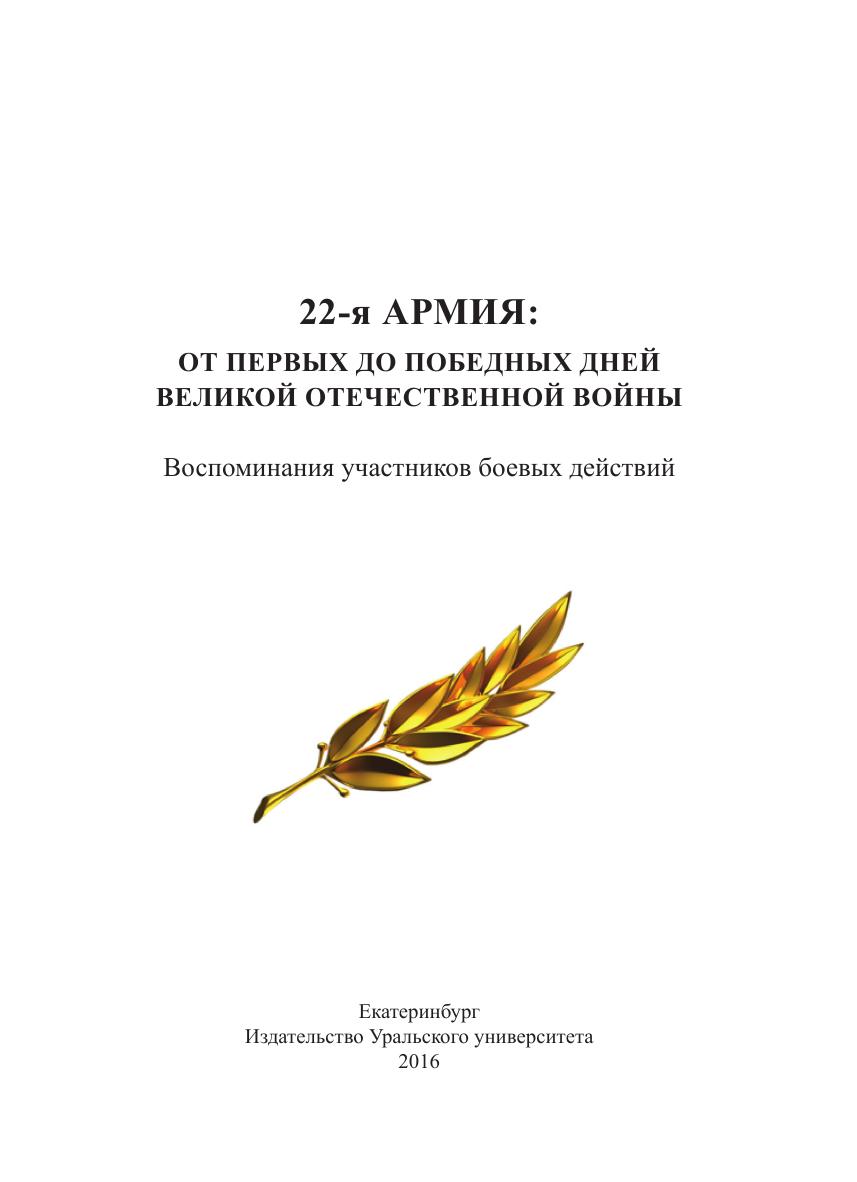 22-я АРМИЯ:
ОТ ПЕРВЫХ ДО ПОБЕДНЫХ ДНЕЙ ВЕЛИКОЙ ОТЕЧЕСТВЕННОЙ ВОЙНЫ

Воспоминания участников боевых действий

Екатеринбург
Издательство Уральского университета
2016